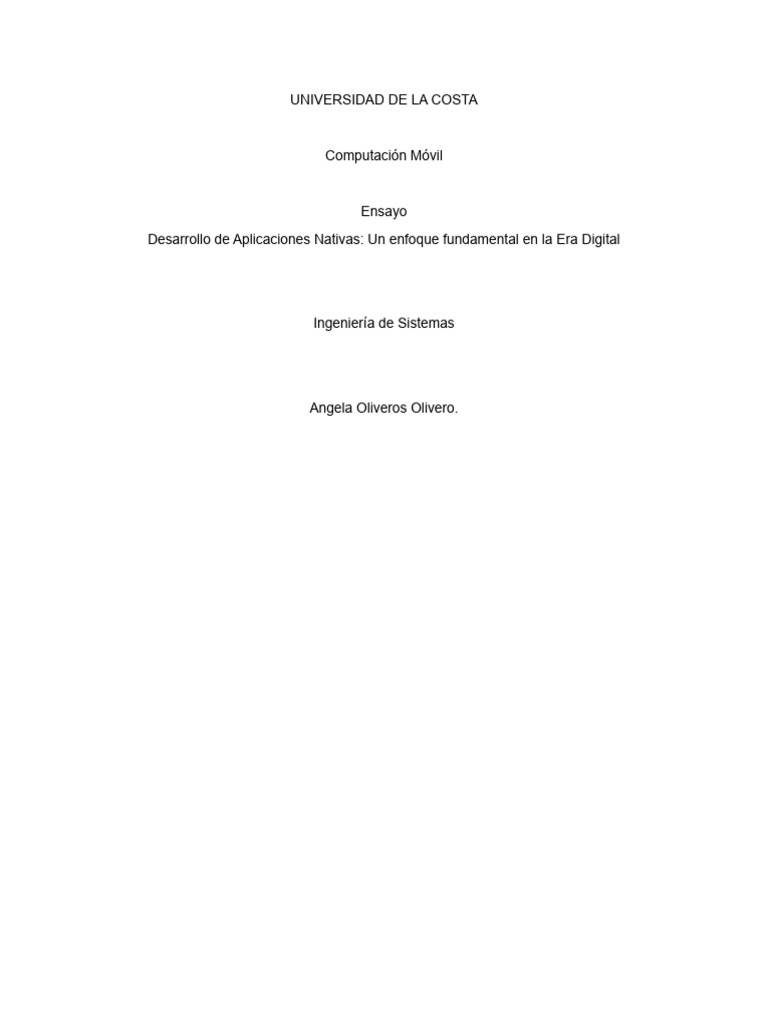 UNIVERSIDAD DE LA COSTA

Computación Móvil

Ensayo
Desarrollo de Aplicaciones Nativas: Un enfoque fundamental en la Era Digital

Ingeniería de Sistemas

Angela Oliveros Olivero.